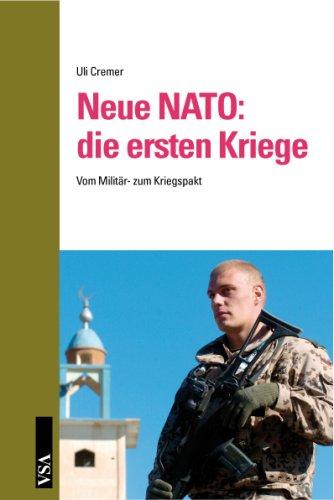 Uli Cremer

Neue NATO: die ersten Kriege

Vom Militär- zum Kriegspakt

VSA